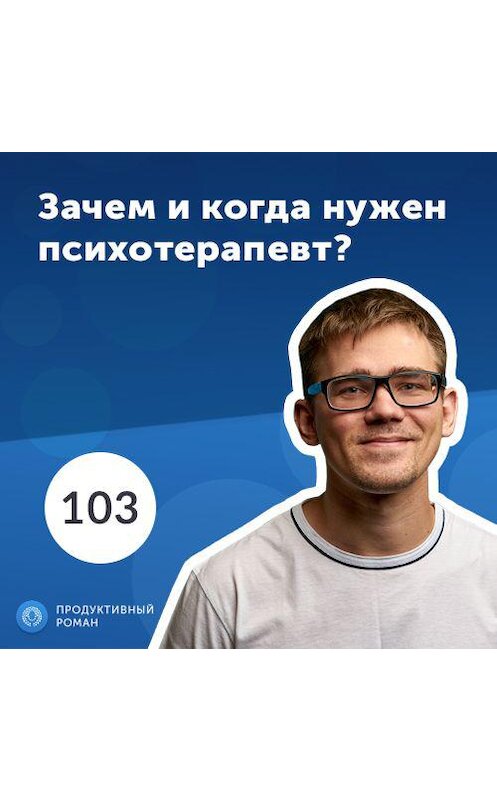 Зачем и когда нужен психотерапевт?

103

ПРОДУКТИВНЫЙ РОМАН